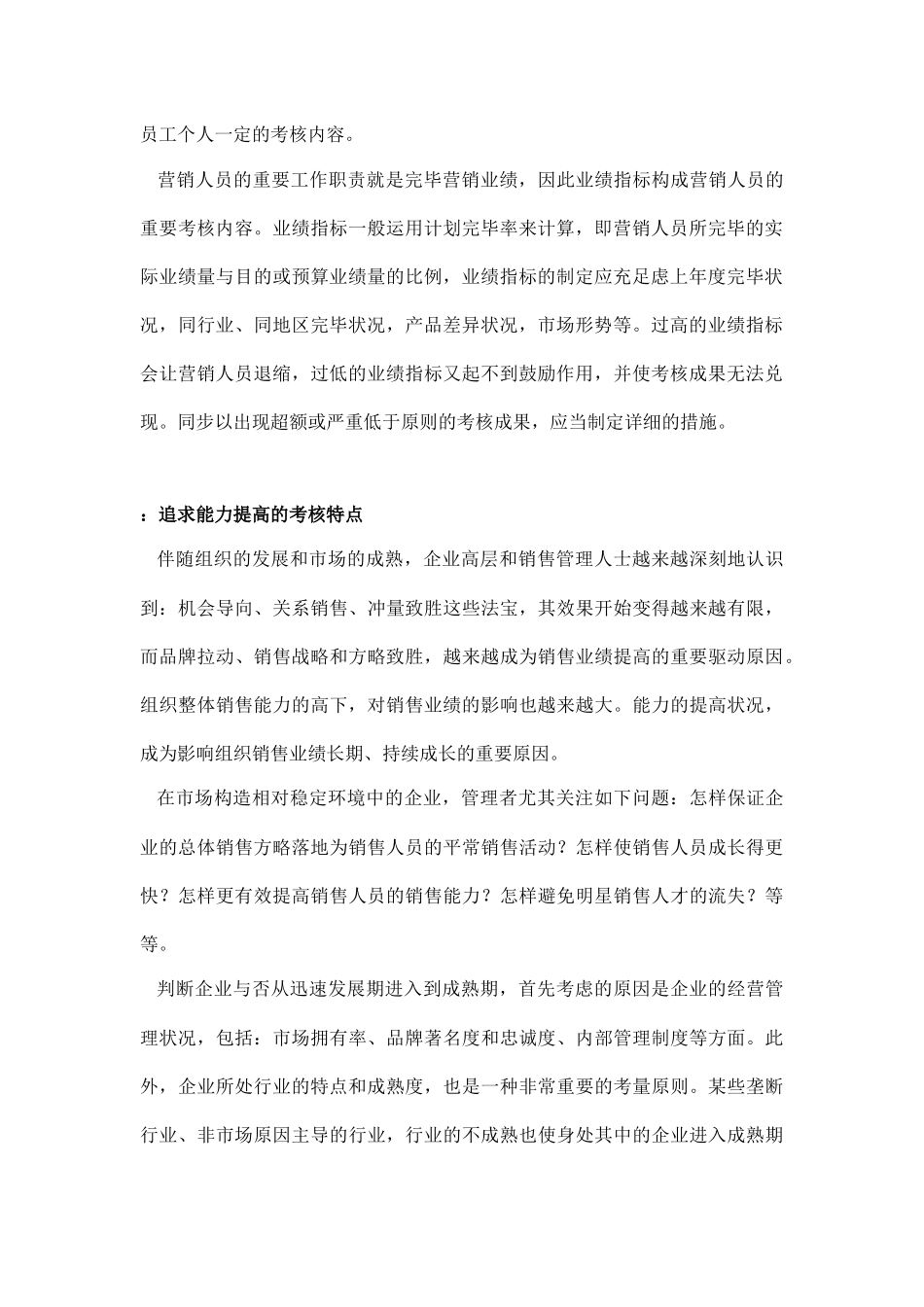 员工个人一定的考核内容。

营销人员的重要工作职责就是完毕营销业绩，因此业绩指标构成营销人员的重要考核内容。业绩指标一般运用计划完毕率来计算，即营销人员所完毕的实际业绩量与目的或预算业绩量的比例，业绩指标的制定应充足虑上年度完毕状况，同行业、同地区完毕状况，产品差异状况，市场形势等。过高的业绩指标会让营销人员退缩，过低的业绩指标又起不到鼓励作用，并使考核成果无法兑现。同步以出现超额或严重低于原则的考核成果，应当制定详细的措施。

：追求能力提高的考核特点

伴随组织的发展和市场的成熟，企业高层和销售管理人士越来越深刻地认识到：机会导向、关系销售、冲量致胜这些法宝，其效果开始变得越来越有限，而品牌拉动、销售战略和方略致胜，越来越成为销售业绩提高的重要驱动原因。组织整体销售能力的高下，对销售业绩的影响也越来越大。能力的提高状况，成为影响组织销售业绩长期、持续成长的重要原因。

在市场构造相对稳定环境中的企业，管理者尤其关注如下问题：怎样保证企业的总体销售方略落地为销售人员的平常销售活动？怎样使销售人员成长得更快？怎样更有效提高销售人员的销售能力？怎样避免明星销售人才的流失？等等。

判断企业与否从迅速发展期进入到成熟期，首先考虑的原因是企业的经营管理状况，包括：市场拥有率、品牌著名度和忠诚度、内部管理制度等方面。此外，企业所处行业的特点和成熟度，也是一种非常重要的考量原则。某些垄断行业、非市场原因主导的行业，行业的不成熟也使身处其中的企业进入成熟期